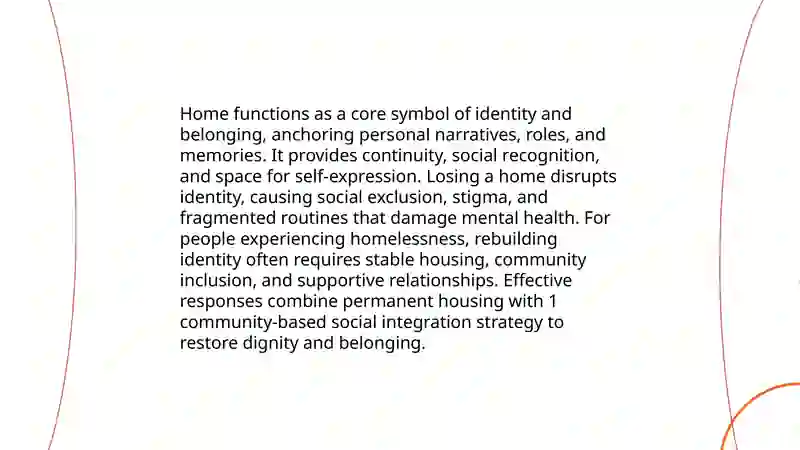 Home functions as a core symbol of identity and belonging, anchoring personal narratives, roles, and memories. It provides continuity, social recognition, and space for self-expression. Losing a home disrupts identity, causing social exclusion, stigma, and fragmented routines that damage mental health. For people experiencing homelessness, rebuilding identity often requires stable housing, community inclusion, and supportive relationships. Effective responses combine permanent housing with 1 community-based social integration strategy to restore dignity and belonging.